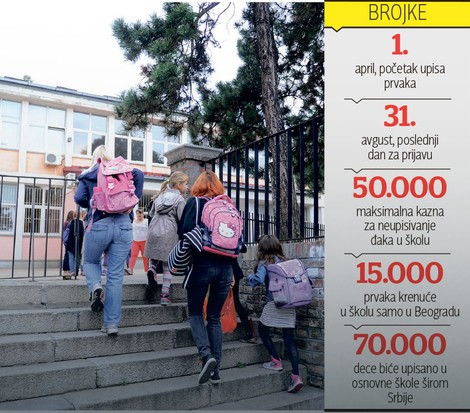 BROJKE

1.
april, početak upisa prvaka

31.
avgust, poslednji dan za prijavu

50.000
maksimalna kazna za neupisivanje đaka u školu

15.000
prvaka krenuće u školu samo u Beogradu

70.000
dece biće upisano u osnovne škole širom Srbije